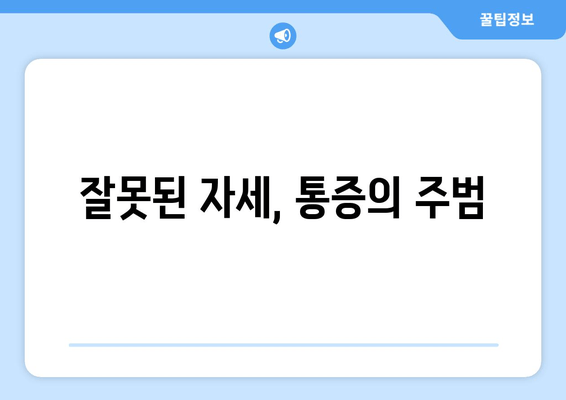 꿀팁정보

잘못된 자세, 통증의 주범